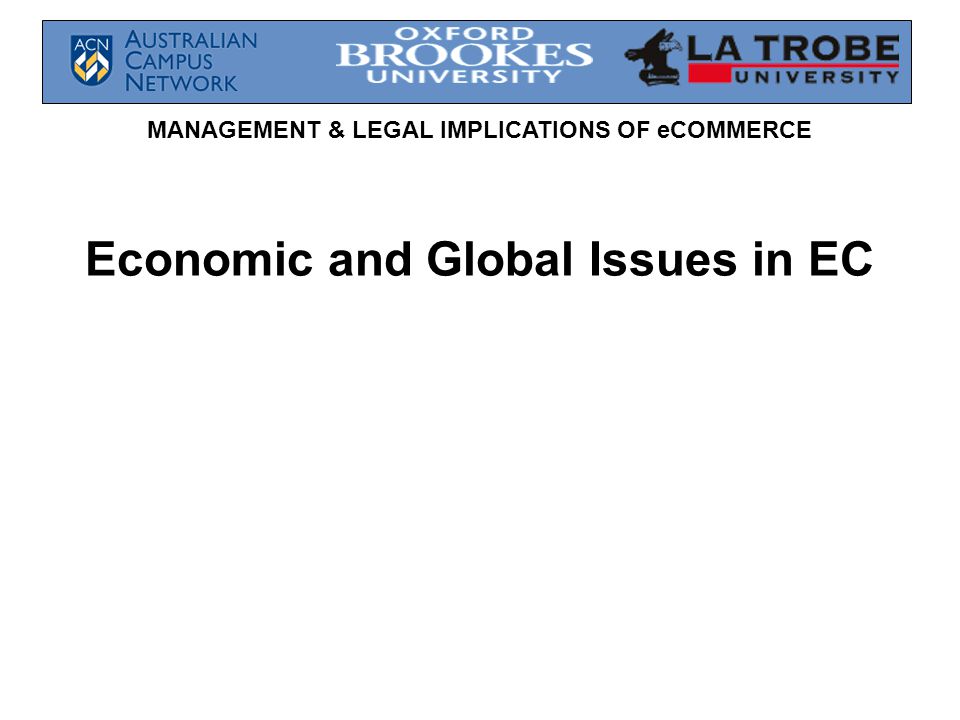 ACN AUSTRALIAN CAMPUS NETWORK

OXFORD BROOKES UNIVERSITY

LA TROBE UNIVERSITY

MANAGEMENT & LEGAL IMPLICATIONS OF eCOMMERCE

Economic and Global Issues in EC